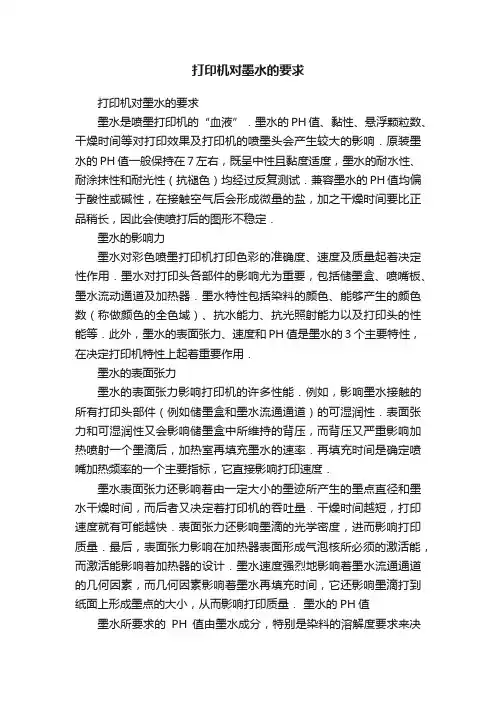 打印机对墨水的要求

打印机对墨水的要求

墨水是喷墨打印机的“血液”．墨水的PH值、黏性、悬浮颗粒数、干燥时间等对打印效果及打印机的喷墨头会产生较大的影响．原装墨水的PH值一般保持在7左右，既呈中性且黏度适度，墨水的耐水性、耐涂抹性和耐光性（抗褪色）均经过反复测试．兼容墨水的PH值均偏于酸性或碱性，在接触空气后会形成微量的盐，加之干燥时间要比正品稍长，因此会使喷打后的图形不稳定．

墨水的影响力

墨水对彩色喷墨打印机打印色彩的准确度、速度及质量起着决定性作用．墨水对打印头各部件的影响尤为重要，包括储墨盒、喷嘴板、墨水流动通道及加热器．墨水特性包括染料的颜色、能够产生的颜色数（称做颜色的全色域）、抗水能力、抗光照射能力以及打印头的性能等．此外，墨水的表面张力、速度和PH值是墨水的3个主要特性，在决定打印机特性上起着重要作用．

墨水的表面张力

墨水的表面张力影响打印机的许多性能．例如，影响墨水接触的所有打印头部件（例如储墨盒和墨水流通通道）的可湿润性．表面张力和可湿润性又会影响储墨盒中所维持的背压，而背压又严重影响加热喷射一个墨滴后，加热室再填充墨水的速率．再填充时间是确定喷嘴加热频率的一个主要指标，它直接影响打印速度．

墨水表面张力还影响着由一定大小的墨迹所产生的墨点直径和墨水干燥时间，而后者又决定着打印机的吞吐量．干燥时间越短，打印速度就有可能越快．表面张力还影响墨滴的光学密度，进而影响打印质量．最后，表面张力影响在加热器表面形成气泡核所必须的激活能，而激活能影响着加热器的设计．墨水速度强烈地影响着墨水流通通道的几何因素，而几何因素影响着墨水再填充时间，它还影响墨滴打到纸面上形成墨点的大小，从而影响打印质量． 墨水的PH值

墨水所要求的 PH 值由墨水成分，特别是染料的溶解度要求来决